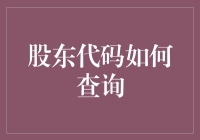 股东代码如何查询